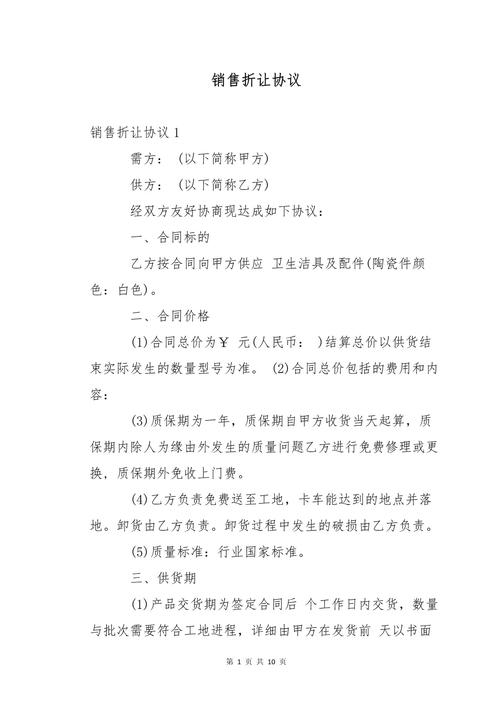 销售折让协议

销售折让协议 1

需方：（以下简称甲方）

供方：（以下简称乙方）

经双方友好协商现达成如下协议：

一、合同标的

乙方按合同向甲方供应 卫生洁具及配件(陶瓷件颜色：白色)。

二、合同价格

(1)合同总价为￥ 元(人民币： )结算总价以供货结束实际发生的数量型号为准。 (2)合同总价包括的费用和内容：

(3)质保期为一年，质保期自甲方收货当天起算，质保期内除人为缘由外发生的质量问题乙方进行免费修理或更换，质保期外免收上门费。

(4)乙方负责免费送至工地，卡车能达到的地点并落地。卸货由乙方负责。卸货过程中发生的破损由乙方负责。

(5)质量标准：行业国家标准。

三、供货期

(1)产品交货期为签定合同后 个工作日内交货，数量与批次需要符合工地进程，详细由甲方在发货前 天以书面

第 1 页 共 10 页